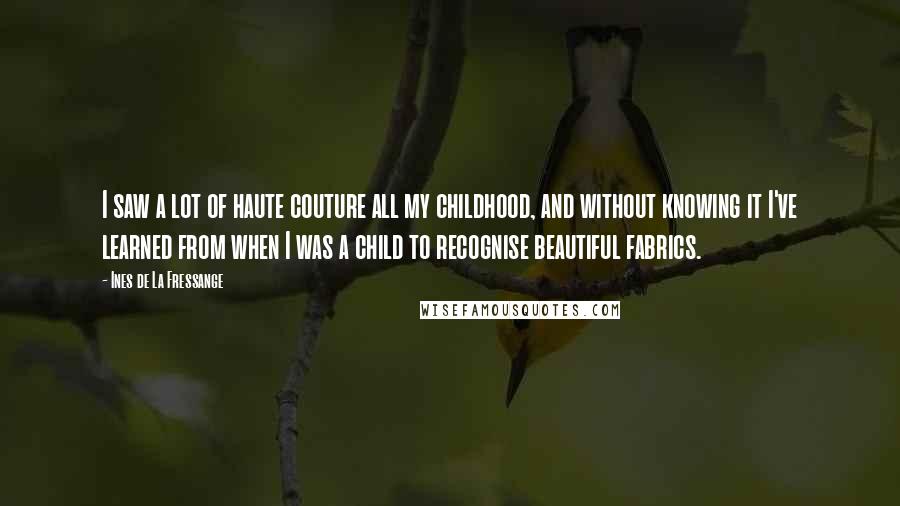 I saw a lot of haute couture all my childhood, and without knowing it I've learned from when I was a child to recognise beautiful fabrics.

- Ines de La Fressange

WISEFAMOUSQUOTES.COM